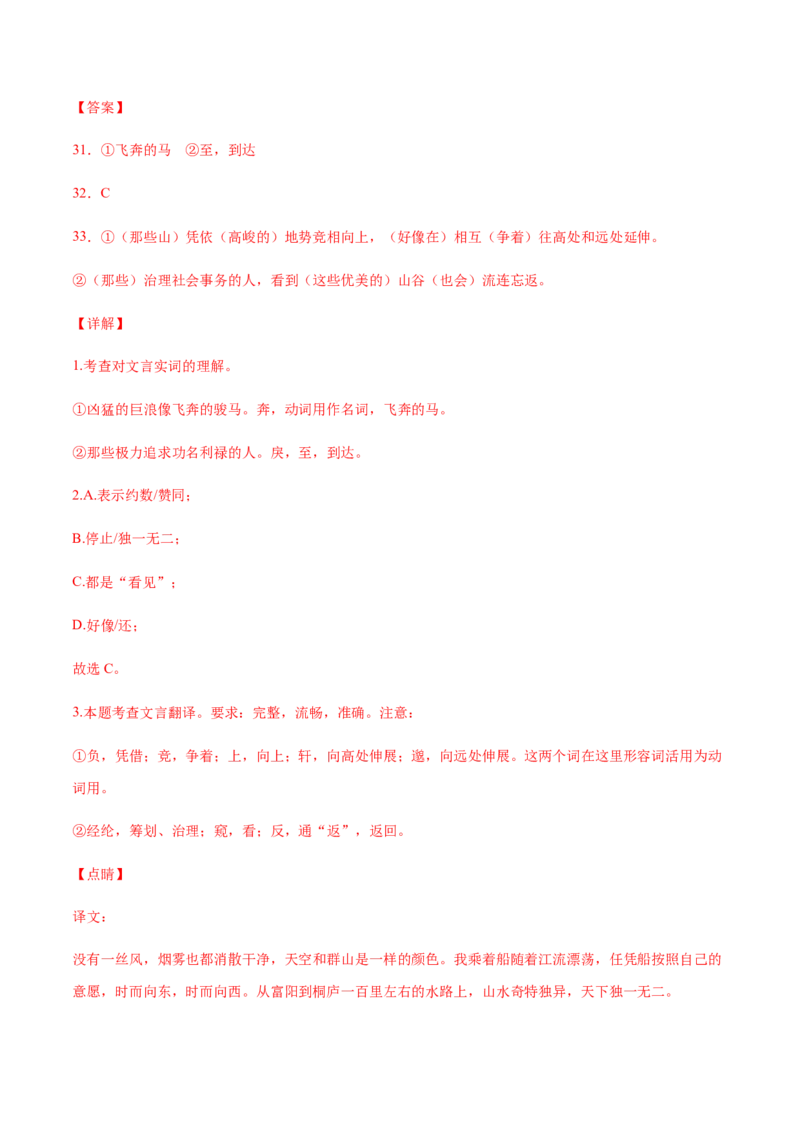 【答案】

31．①飞奔的马　②至，到达

32．C

33．①（那些山）凭依（高峻的）地势竞相向上，（好像在）相互（争着）往高处和远处延伸。

②（那些）治理社会事务的人，看到（这些优美的）山谷（也会）流连忘返。

【详解】

1.考查对文言实词的理解。

①凶猛的巨浪像飞奔的骏马。奔，动词用作名词，飞奔的马。

②那些极力追求功名利禄的人。戾，至，到达。

2.A.表示约数/赞同；

B.停止/独一无二；

C.都是“看见”；

D.好像/还；

故选 C。

3.本题考查文言翻译。要求：完整，流畅，准确。注意：

①负，凭借；竞，争着；上，向上；轩，向高处伸展；邈，向远处伸展。这两个词在这里形容词活用为动词用。

②经纶，筹划、治理；窥，看；反，通“返”，返回。

【点睛】

译文：

没有一丝风，烟雾也都消散干净，天空和群山是一样的颜色。我乘着船随着江流漂荡，任凭船按照自己的意愿，时而向东，时而向西。从富阳到桐庐一百里左右的水路上，山水奇特独异，天下独一无二。